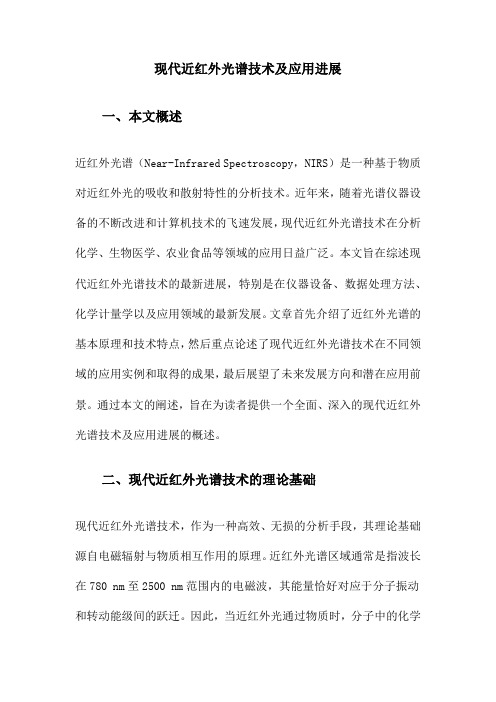 现代近红外光谱技术及应用进展

一、本文概述

近红外光谱（Near-Infrared Spectroscopy，NIRS）是一种基于物质对近红外光的吸收和散射特性的分析技术。近年来，随着光谱仪器设备的不断改进和计算机技术的飞速发展，现代近红外光谱技术在分析化学、生物医学、农业食品等领域的应用日益广泛。本文旨在综述现代近红外光谱技术的最新进展，特别是在仪器设备、数据处理方法、化学计量学以及应用领域的最新发展。文章首先介绍了近红外光谱的基本原理和技术特点，然后重点论述了现代近红外光谱技术在不同领域的应用实例和取得的成果，最后展望了未来发展方向和潜在应用前景。通过本文的阐述，旨在为读者提供一个全面、深入的现代近红外光谱技术及应用进展的概述。

二、现代近红外光谱技术的理论基础

现代近红外光谱技术，作为一种高效、无损的分析手段，其理论基础源自电磁辐射与物质相互作用的原理。近红外光谱区域通常是指波长在 780 nm 至 2500 nm 范围内的电磁波，其能量恰好对应于分子振动和转动能级间的跃迁。因此，当近红外光通过物质时，分子中的化学